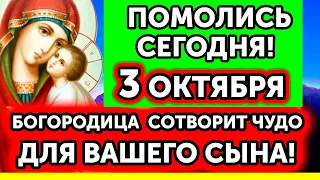 ПОМОЛИСЬ СЕГОДНЯ!

3 ОКТЯБРЯ

БОГОРОДИЦА СОТВОРИТ ЧУДО ДЛЯ ВАШЕГО СЫНА!